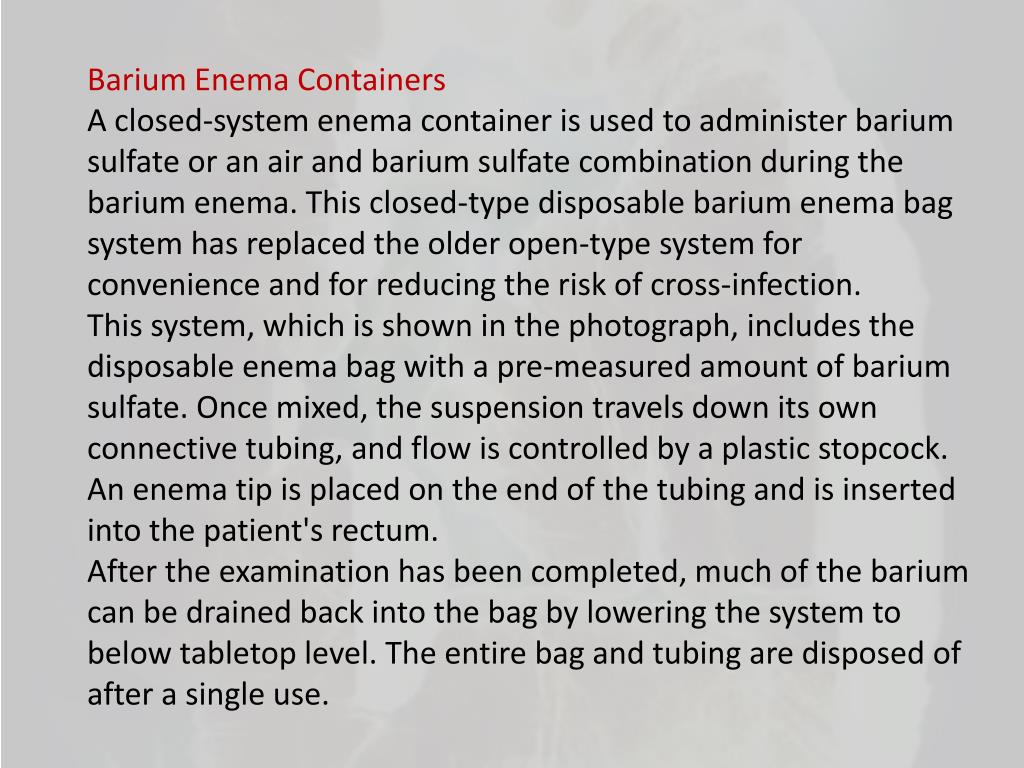 Barium Enema Containers
A closed-system enema container is used to administer barium sulfate or an air and barium sulfate combination during the barium enema. This closed-type disposable barium enema bag system has replaced the older open-type system for convenience and for reducing the risk of cross-infection.
This system, which is shown in the photograph, includes the disposable enema bag with a pre-measured amount of barium sulfate. Once mixed, the suspension travels down its own connective tubing, and flow is controlled by a plastic stopcock. An enema tip is placed on the end of the tubing and is inserted into the patient's rectum.
After the examination has been completed, much of the barium can be drained back into the bag by lowering the system to below tabletop level. The entire bag and tubing are disposed of after a single use.